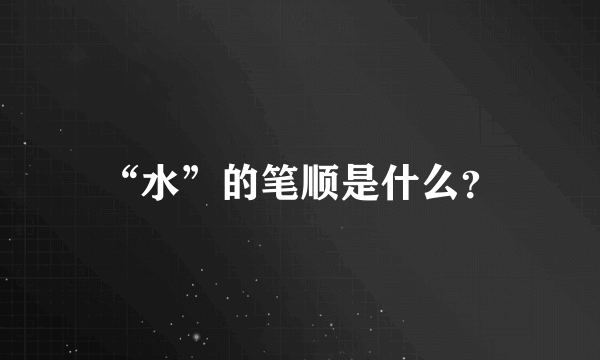 “水”的笔顺是什么?